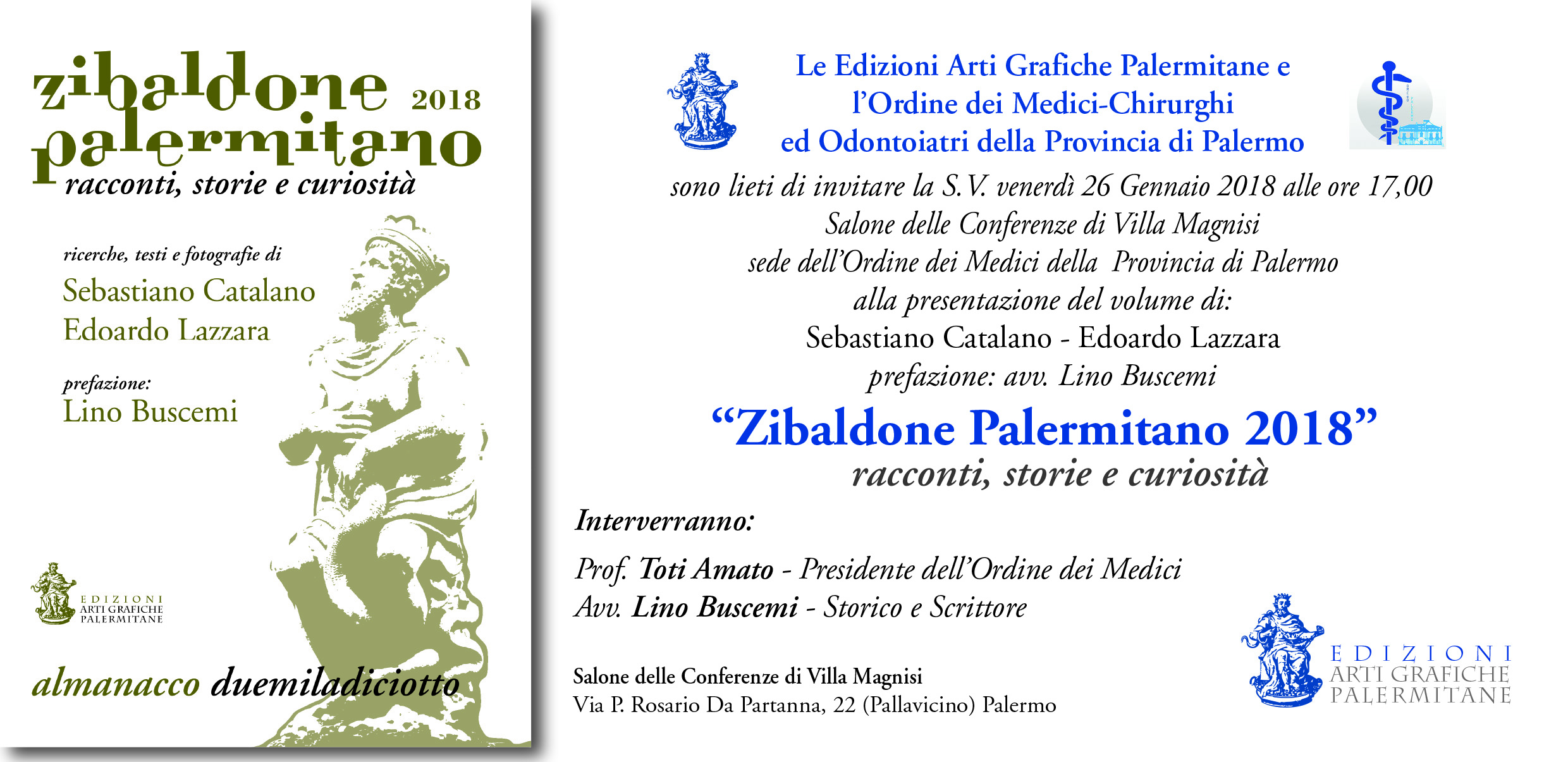 zibaldone 2018
palermitano
racconti, storie e curiosità

ricerche, testi e fotografie di
Sebastiano Catalano
Edoardo Lazzara

prefazione:
Lino Buscemi

EDIZIONI
ARTI GRAFICHE
PALERMITANE

almanacco duemiladiciotto

Le Edizioni Arti Grafiche Palermitane e
l'Ordine dei Medici-Chirurghi
ed Odontoiatri della Provincia di Palermo

sono lieti di invitare la S.V. venerdì 26 Gennaio 2018 alle ore 17,00
Salone delle Conferenze di Villa Magnisi
sede dell'Ordine dei Medici della Provincia di Palermo
alla presentazione del volume di:
Sebastiano Catalano - Edoardo Lazzara
prefazione: avv. Lino Buscemi

"Zibaldone Palermitano 2018"
racconti, storie e curiosità

Interverranno:

Prof. Toti Amato - Presidente dell'Ordine dei Medici
Avv. Lino Buscemi - Storico e Scrittore

Salone delle Conferenze di Villa Magnisi
Via P. Rosario Da Partanna, 22 (Pallavicino) Palermo

EDIZIONI
ARTI GRAFICHE
PALERMITANE